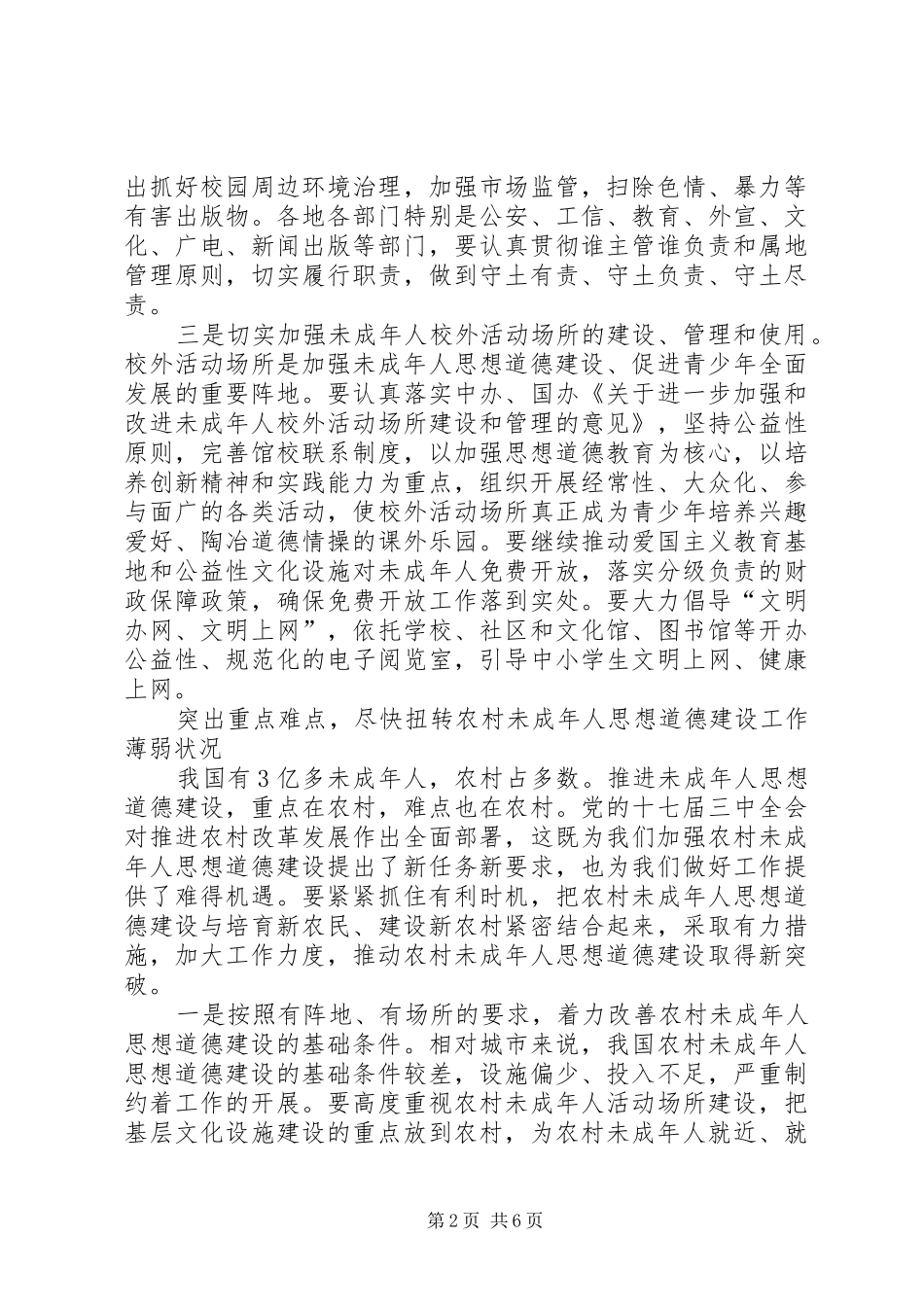 出抓好校园周边环境治理，加强市场监管，扫除色情、暴力等有害出版物。各地各部门特别是公安、工信、教育、外宣、文化、广电、新闻出版等部门，要认真贯彻谁主管谁负责和属地管理原则，切实履行职责，做到守土有责、守土负责、守土尽责。

三是切实加强未成年人校外活动场所的建设、管理和使用。校外活动场所是加强未成年人思想道德建设、促进青少年全面发展的重要阵地。要认真落实中办、国办《关于进一步加强和改进未成年人校外活动场所建设和管理的意见》，坚持公益性原则，完善馆校联系制度，以加强思想道德教育为核心，以培养创新精神和实践能力为重点，组织开展经常性、大众化、参与面广的各类活动，使校外活动场所真正成为青少年培养兴趣爱好、陶冶道德情操的课外乐园。要继续推动爱国主义教育基地和公益性文化设施对未成年人免费开放，落实分级负责的财政保障政策，确保免费开放工作落到实处。要大力倡导“文明办网、文明上网”，依托学校、社区和文化馆、图书馆等开办公益性、规范化的电子阅览室，引导中小学生文明上网、健康上网。

突出重点难点，尽快扭转农村未成年人思想道德建设工作薄弱状况

我国有3亿多未成年人，农村占多数。推进未成年人思想道德建设，重点在农村，难点也在农村。党的十七届三中全会对推进农村改革发展作出全面部署，这既为我们加强农村未成年人思想道德建设提出了新任务新要求，也为我们做好工作提供了难得机遇。要紧紧抓住有利时机，把农村未成年人思想道德建设与培育新农民、建设新农村紧密结合起来，采取有力措施，加大工作力度，推动农村未成年人思想道德建设取得新突破。

一是按照有阵地、有场所的要求，着力改善农村未成年人思想道德建设的基础条件。相对城市来说，我国农村未成年人思想道德建设的基础条件较差，设施偏少、投入不足，严重制约着工作的开展。要高度重视农村未成年人活动场所建设，把基层文化设施建设的重点放到农村，为农村未成年人就近、就

第2页 共6页